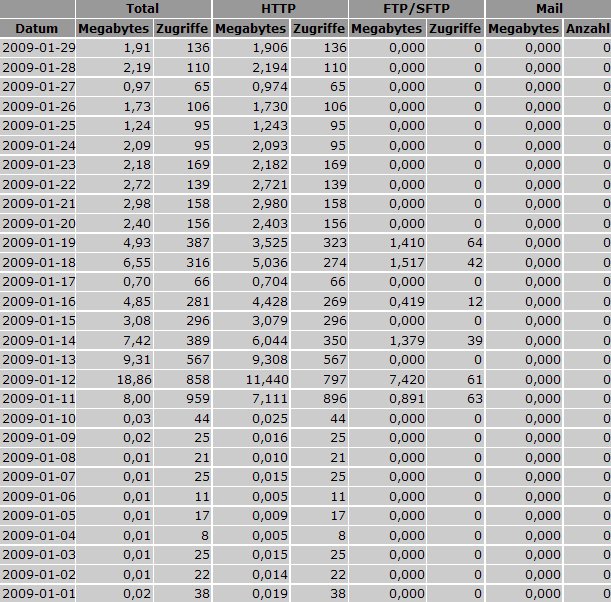 | | Total | | HTTP | | FTP/SFTP | | Mail | |
|---|---|---|---|---|---|---|---|---|
| Datum | Megabytes | Zugriffe | Megabytes | Zugriffe | Megabytes | Zugriffe | Megabytes | Anzahl |
| 2009-01-29 | 1,91 | 136 | 1,906 | 136 | 0,000 | 0 | 0,000 | 0 |
| 2009-01-28 | 2,19 | 110 | 2,194 | 110 | 0,000 | 0 | 0,000 | 0 |
| 2009-01-27 | 0,97 | 65 | 0,974 | 65 | 0,000 | 0 | 0,000 | 0 |
| 2009-01-26 | 1,73 | 106 | 1,730 | 106 | 0,000 | 0 | 0,000 | 0 |
| 2009-01-25 | 1,24 | 95 | 1,243 | 95 | 0,000 | 0 | 0,000 | 0 |
| 2009-01-24 | 2,09 | 95 | 2,093 | 95 | 0,000 | 0 | 0,000 | 0 |
| 2009-01-23 | 2,18 | 169 | 2,182 | 169 | 0,000 | 0 | 0,000 | 0 |
| 2009-01-22 | 2,72 | 139 | 2,721 | 139 | 0,000 | 0 | 0,000 | 0 |
| 2009-01-21 | 2,98 | 158 | 2,980 | 158 | 0,000 | 0 | 0,000 | 0 |
| 2009-01-20 | 2,40 | 156 | 2,403 | 156 | 0,000 | 0 | 0,000 | 0 |
| 2009-01-19 | 4,93 | 387 | 3,525 | 323 | 1,410 | 64 | 0,000 | 0 |
| 2009-01-18 | 6,55 | 316 | 5,036 | 274 | 1,517 | 42 | 0,000 | 0 |
| 2009-01-17 | 0,70 | 66 | 0,704 | 66 | 0,000 | 0 | 0,000 | 0 |
| 2009-01-16 | 4,85 | 281 | 4,428 | 269 | 0,419 | 12 | 0,000 | 0 |
| 2009-01-15 | 3,08 | 296 | 3,079 | 296 | 0,000 | 0 | 0,000 | 0 |
| 2009-01-14 | 7,42 | 389 | 6,044 | 350 | 1,379 | 39 | 0,000 | 0 |
| 2009-01-13 | 9,31 | 567 | 9,308 | 567 | 0,000 | 0 | 0,000 | 0 |
| 2009-01-12 | 18,86 | 858 | 11,440 | 797 | 7,420 | 61 | 0,000 | 0 |
| 2009-01-11 | 8,00 | 959 | 7,111 | 896 | 0,891 | 63 | 0,000 | 0 |
| 2009-01-10 | 0,03 | 44 | 0,025 | 44 | 0,000 | 0 | 0,000 | 0 |
| 2009-01-09 | 0,02 | 25 | 0,016 | 25 | 0,000 | 0 | 0,000 | 0 |
| 2009-01-08 | 0,01 | 21 | 0,010 | 21 | 0,000 | 0 | 0,000 | 0 |
| 2009-01-07 | 0,01 | 25 | 0,015 | 25 | 0,000 | 0 | 0,000 | 0 |
| 2009-01-06 | 0,01 | 11 | 0,005 | 11 | 0,000 | 0 | 0,000 | 0 |
| 2009-01-05 | 0,01 | 17 | 0,009 | 17 | 0,000 | 0 | 0,000 | 0 |
| 2009-01-04 | 0,01 | 8 | 0,005 | 8 | 0,000 | 0 | 0,000 | 0 |
| 2009-01-03 | 0,01 | 25 | 0,015 | 25 | 0,000 | 0 | 0,000 | 0 |
| 2009-01-02 | 0,01 | 22 | 0,014 | 22 | 0,000 | 0 | 0,000 | 0 |
| 2009-01-01 | 0,02 | 38 | 0,019 | 38 | 0,000 | 0 | 0,000 | 0 |